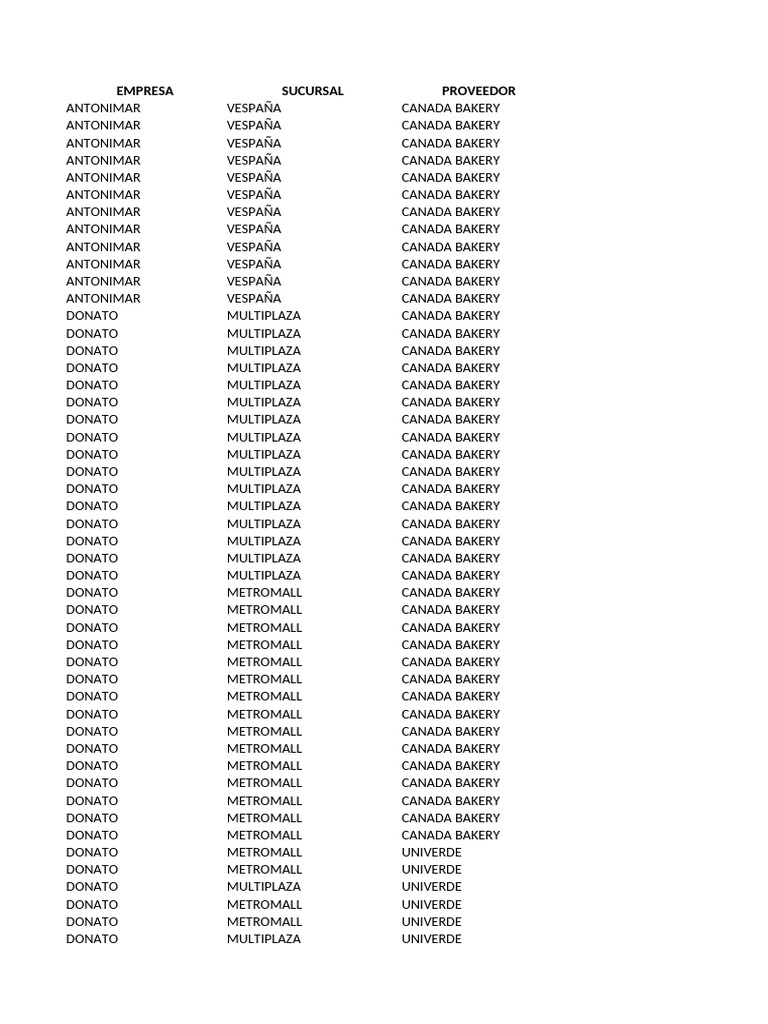 | EMPRESA | SUCURSAL | PROVEEDOR |
|---|---|---|
| ANTONIMAR | VESPAÑA | CANADA BAKERY |
| ANTONIMAR | VESPAÑA | CANADA BAKERY |
| ANTONIMAR | VESPAÑA | CANADA BAKERY |
| ANTONIMAR | VESPAÑA | CANADA BAKERY |
| ANTONIMAR | VESPAÑA | CANADA BAKERY |
| ANTONIMAR | VESPAÑA | CANADA BAKERY |
| ANTONIMAR | VESPAÑA | CANADA BAKERY |
| ANTONIMAR | VESPAÑA | CANADA BAKERY |
| ANTONIMAR | VESPAÑA | CANADA BAKERY |
| ANTONIMAR | VESPAÑA | CANADA BAKERY |
| ANTONIMAR | VESPAÑA | CANADA BAKERY |
| ANTONIMAR | VESPAÑA | CANADA BAKERY |
| DONATO | MULTIPLAZA | CANADA BAKERY |
| DONATO | MULTIPLAZA | CANADA BAKERY |
| DONATO | MULTIPLAZA | CANADA BAKERY |
| DONATO | MULTIPLAZA | CANADA BAKERY |
| DONATO | MULTIPLAZA | CANADA BAKERY |
| DONATO | MULTIPLAZA | CANADA BAKERY |
| DONATO | MULTIPLAZA | CANADA BAKERY |
| DONATO | MULTIPLAZA | CANADA BAKERY |
| DONATO | MULTIPLAZA | CANADA BAKERY |
| DONATO | MULTIPLAZA | CANADA BAKERY |
| DONATO | MULTIPLAZA | CANADA BAKERY |
| DONATO | MULTIPLAZA | CANADA BAKERY |
| DONATO | MULTIPLAZA | CANADA BAKERY |
| DONATO | MULTIPLAZA | CANADA BAKERY |
| DONATO | MULTIPLAZA | CANADA BAKERY |
| DONATO | MULTIPLAZA | CANADA BAKERY |
| DONATO | METROMALL | CANADA BAKERY |
| DONATO | METROMALL | CANADA BAKERY |
| DONATO | METROMALL | CANADA BAKERY |
| DONATO | METROMALL | CANADA BAKERY |
| DONATO | METROMALL | CANADA BAKERY |
| DONATO | METROMALL | CANADA BAKERY |
| DONATO | METROMALL | CANADA BAKERY |
| DONATO | METROMALL | CANADA BAKERY |
| DONATO | METROMALL | CANADA BAKERY |
| DONATO | METROMALL | CANADA BAKERY |
| DONATO | METROMALL | CANADA BAKERY |
| DONATO | METROMALL | CANADA BAKERY |
| DONATO | METROMALL | CANADA BAKERY |
| DONATO | METROMALL | CANADA BAKERY |
| DONATO | METROMALL | CANADA BAKERY |
| DONATO | METROMALL | UNIVERDE |
| DONATO | METROMALL | UNIVERDE |
| DONATO | MULTIPLAZA | UNIVERDE |
| DONATO | METROMALL | UNIVERDE |
| DONATO | METROMALL | UNIVERDE |
| DONATO | MULTIPLAZA | UNIVERDE |